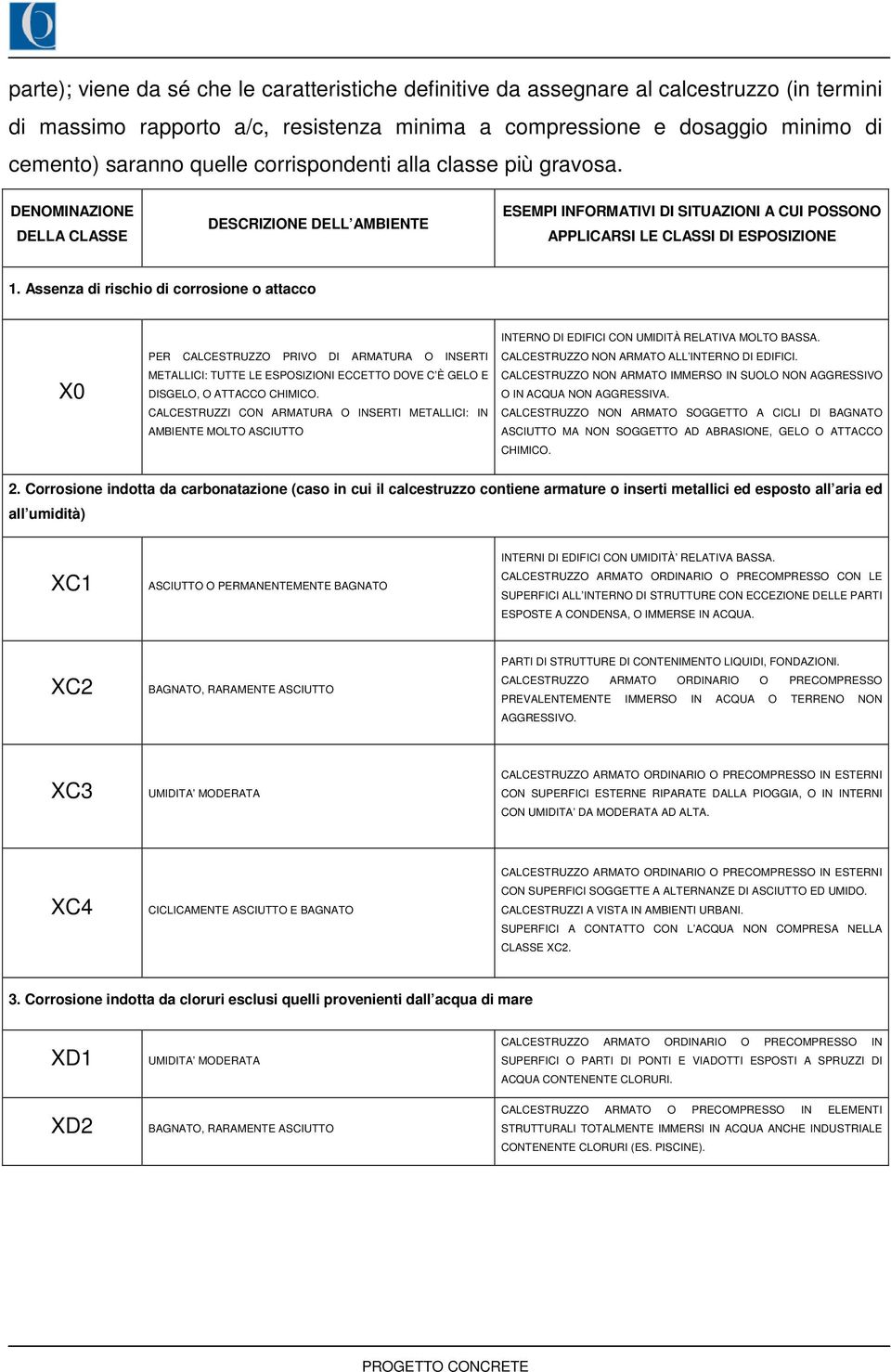 parte); viene da sé che le caratteristiche definitive da assegnare al calcestruzzo (in termini di massimo rapporto a/c, resistenza minima a compressione e dosaggio minimo di cemento) saranno quelle corrispondenti alla classe più gravosa.

| DENOMINAZIONE DELLA CLASSE | DESCRIZIONE DELL'AMBIENTE | ESEMPI INFORMATIVI DI SITUAZIONI A CUI POSSONO APPLICARSI LE CLASSI DI ESPOSIZIONE |
|---|---|---|
| 1. Assenza di rischio di corrosione o attacco | | |
| X0 | PER CALCESTRUZZO PRIVO DI ARMATURA O INSERTI METALLICI: TUTTE LE ESPOSIZIONI ECCETTO DOVE C'È GELO E DISGELO, O ATTACCO CHIMICO. CALCESTRUZZI CON ARMATURA O INSERTI METALLICI: IN AMBIENTE MOLTO ASCIUTTO | INTERNO DI EDIFICI CON UMIDITÀ RELATIVA MOLTO BASSA. CALCESTRUZZO NON ARMATO ALL'INTERNO DI EDIFICI. CALCESTRUZZO NON ARMATO IMMERSO IN SUOLO NON AGGRESSIVO O IN ACQUA NON AGGRESSIVA. CALCESTRUZZO NON ARMATO SOGGETTO A CICLI DI BAGNATO ASCIUTTO MA NON SOGGETTO AD ABRASIONE, GELO O ATTACCO CHIMICO. |
| 2. Corrosione indotta da carbonatazione (caso in cui il calcestruzzo contiene armature o inserti metallici ed esposto all'aria ed all'umidità) | | |
| XC1 | ASCIUTTO O PERMANENTEMENTE BAGNATO | INTERNI DI EDIFICI CON UMIDITÀ' RELATIVA BASSA. CALCESTRUZZO ARMATO ORDINARIO O PRECOMPRESSO CON LE SUPERFICI ALL'INTERNO DI STRUTTURE CON ECCEZIONE DELLE PARTI ESPOSTE A CONDENSA, O IMMERSE IN ACQUA. |
| XC2 | BAGNATO, RARAMENTE ASCIUTTO | PARTI DI STRUTTURE DI CONTENIMENTO LIQUIDI, FONDAZIONI. CALCESTRUZZO ARMATO ORDINARIO O PRECOMPRESSO PREVALENTEMENTE IMMERSO IN ACQUA O TERRENO NON AGGRESSIVO. |
| XC3 | UMIDITA' MODERATA | CALCESTRUZZO ARMATO ORDINARIO O PRECOMPRESSO IN ESTERNI CON SUPERFICI ESTERNE RIPARATE DALLA PIOGGIA, O IN INTERNI CON UMIDITA' DA MODERATA AD ALTA. |
| XC4 | CICLICAMENTE ASCIUTTO E BAGNATO | CALCESTRUZZO ARMATO ORDINARIO O PRECOMPRESSO IN ESTERNI CON SUPERFICI SOGGETTE A ALTERNANZE DI ASCIUTTO ED UMIDO. CALCESTRUZZI A VISTA IN AMBIENTI URBANI. SUPERFICI A CONTATTO CON L'ACQUA NON COMPRESA NELLA CLASSE XC2. |
| 3. Corrosione indotta da cloruri esclusi quelli provenienti dall'acqua di mare | | |
| XD1 | UMIDITA' MODERATA | CALCESTRUZZO ARMATO ORDINARIO O PRECOMPRESSO IN SUPERFICI O PARTI DI PONTI E VIADOTTI ESPOSTI A SPRUZZI DI ACQUA CONTENENTE CLORURI. |
| XD2 | BAGNATO, RARAMENTE ASCIUTTO | CALCESTRUZZO ARMATO O PRECOMPRESSO IN ELEMENTI STRUTTURALI TOTALMENTE IMMERSI IN ACQUA ANCHE INDUSTRIALE CONTENENTE CLORURI (ES. PISCINE). |

PROGETTO CONCRETE